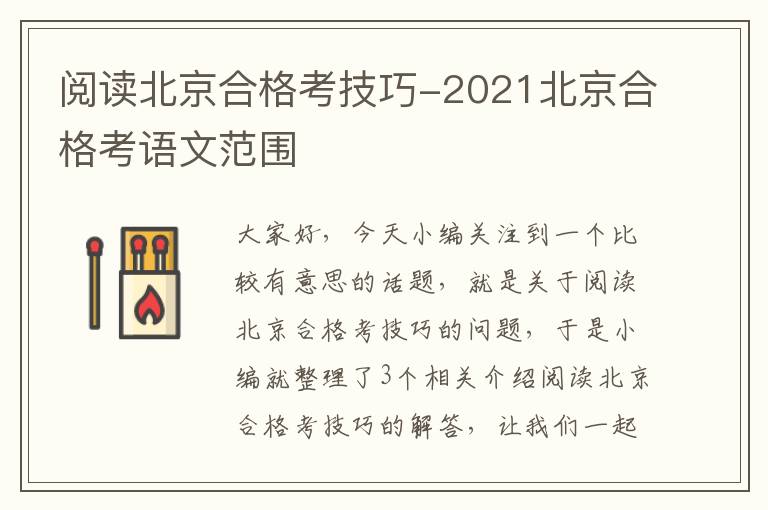 阅读北京合格考技巧-2021北京合格考语文范围

大家好，今天小编关注到一个比较有意思的话题，就是关于阅读北京合格考技巧的问题，于是小编就整理了3个相关介绍阅读北京合格考技巧的解答，让我们一起